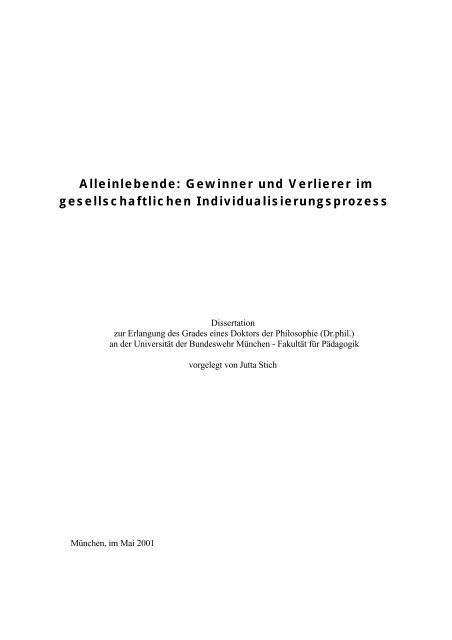 Alleinlebende: Gewinner und Verlierer im gesellschaftlichen Individualisierungsprozess

Dissertation
zur Erlangung des Grades eines Doktors der Philosophie (Dr.phil.)
an der Universität der Bundeswehr München - Fakultät für Pädagogik

vorgelegt von Jutta Stich

München, im Mai 2001